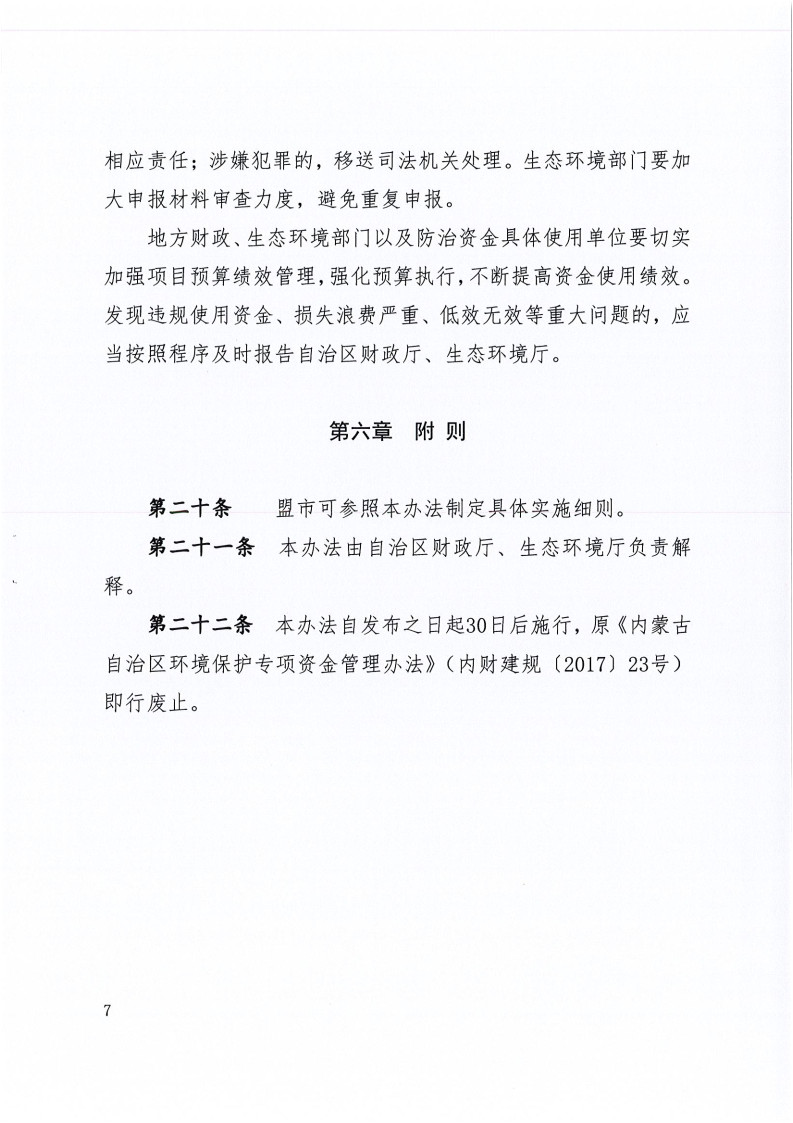 相应责任；涉嫌犯罪的，移送司法机关处理。生态环境部门要加大申报材料审查力度，避免重复申报。

地方财政、生态环境部门以及防治资金具体使用单位要切实加强项目预算绩效管理，强化预算执行，不断提高资金使用绩效。发现违规使用资金、损失浪费严重、低效无效等重大问题的，应当按照程序及时报告自治区财政厅、生态环境厅。

第六章　附 则

第二十条　盟市可参照本办法制定具体实施细则。

第二十一条　本办法由自治区财政厅、生态环境厅负责解释。

第二十二条　本办法自发布之日起30日后施行，原《内蒙古自治区环境保护专项资金管理办法》（内财建规〔2017〕23号）即行废止。

7